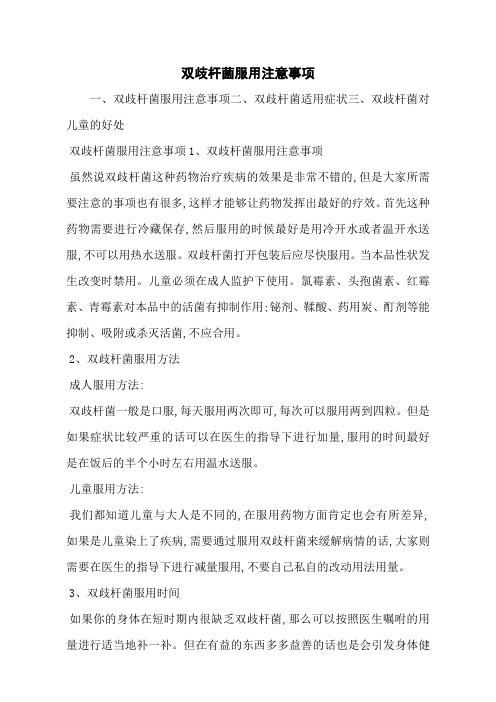 双歧杆菌服用注意事项

一、双歧杆菌服用注意事项二、双歧杆菌适用症状三、双歧杆菌对儿童的好处

双歧杆菌服用注意事项 1、双歧杆菌服用注意事项

虽然说双歧杆菌这种药物治疗疾病的效果是非常不错的,但是大家所需要注意的事项也有很多,这样才能够让药物发挥出最好的疗效。首先这种药物需要进行冷藏保存,然后服用的时候最好是用冷开水或者温开水送服,不可以用热水送服。双歧杆菌打开包装后应尽快服用。当本品性状发生改变时禁用。儿童必须在成人监护下使用。氯霉素、头孢菌素、红霉素、青霉素对本品中的活菌有抑制作用;铋剂、鞣酸、药用炭、酊剂等能抑制、吸附或杀灭活菌,不应合用。

2、双歧杆菌服用方法

成人服用方法:

双歧杆菌一般是口服,每天服用两次即可,每次可以服用两到四粒。但是如果症状比较严重的话可以在医生的指导下进行加量,服用的时间最好是在饭后的半个小时左右用温水送服。

儿童服用方法:

我们都知道儿童与大人是不同的,在服用药物方面肯定也会有所差异,如果是儿童染上了疾病,需要通过服用双歧杆菌来缓解病情的话,大家则需要在医生的指导下进行减量服用,不要自己私自的改动用法用量。

3、双歧杆菌服用时间

如果你的身体在短时期内很缺乏双歧杆菌,那么可以按照医生嘱咐的用量进行适当地补一补。但在有益的东西多多益善的话也是会引发身体健